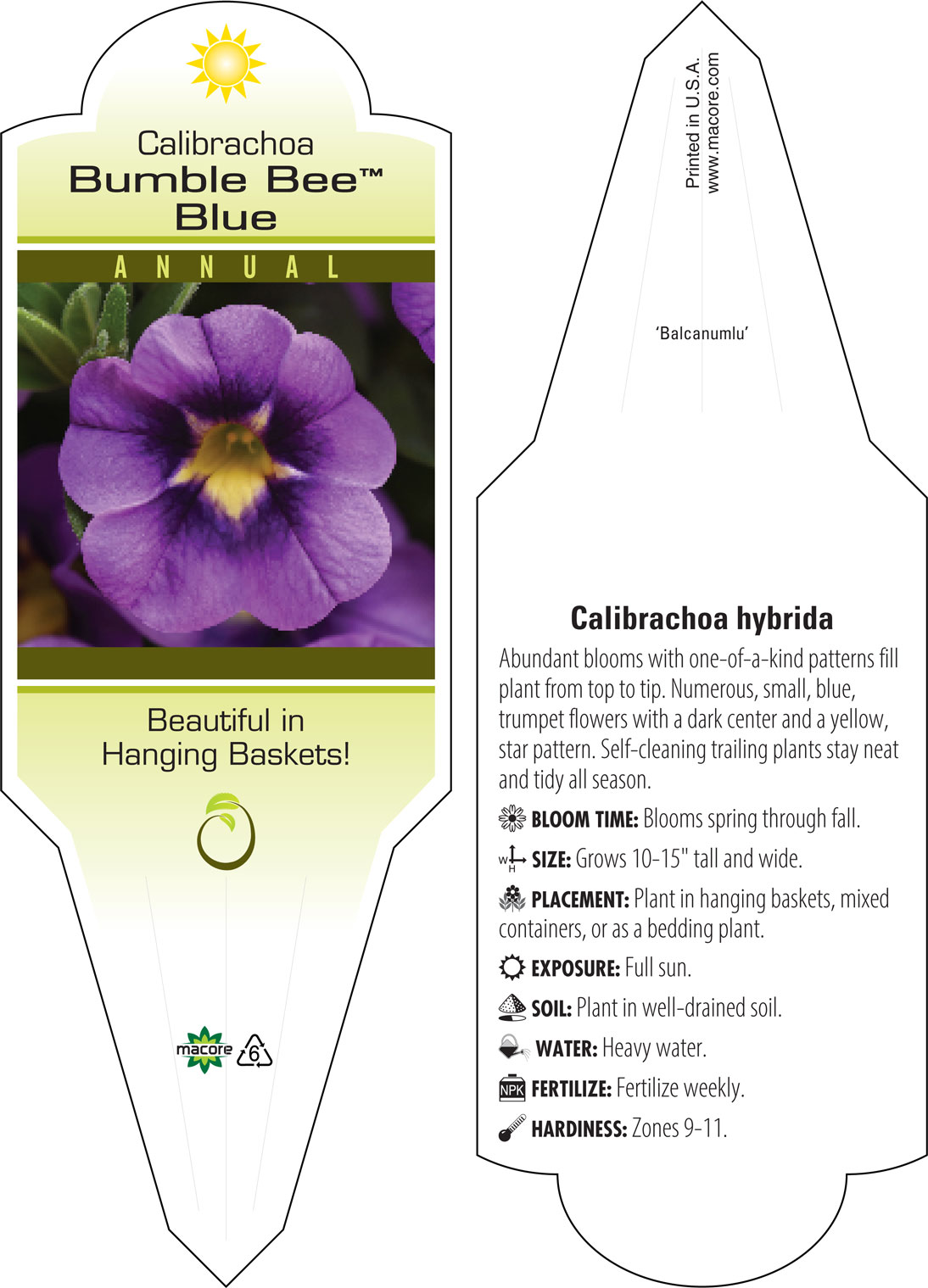 Calibrachoa
Bumble Bee™
Blue

ANNUAL

Beautiful in Hanging Baskets!

macore 6

Printed in U.S.A.
www.macore.com

'Balcanumlu'

Calibrachoa hybrida

Abundant blooms with one-of-a-kind patterns fill plant from top to tip. Numerous, small, blue, trumpet flowers with a dark center and a yellow, star pattern. Self-cleaning trailing plants stay neat and tidy all season.

BLOOM TIME: Blooms spring through fall.

W H SIZE: Grows 10-15" tall and wide.

PLACEMENT: Plant in hanging baskets, mixed containers, or as a bedding plant.

EXPOSURE: Full sun.

SOIL: Plant in well-drained soil.

WATER: Heavy water.

NPK FERTILIZE: Fertilize weekly.

HARDINESS: Zones 9-11.